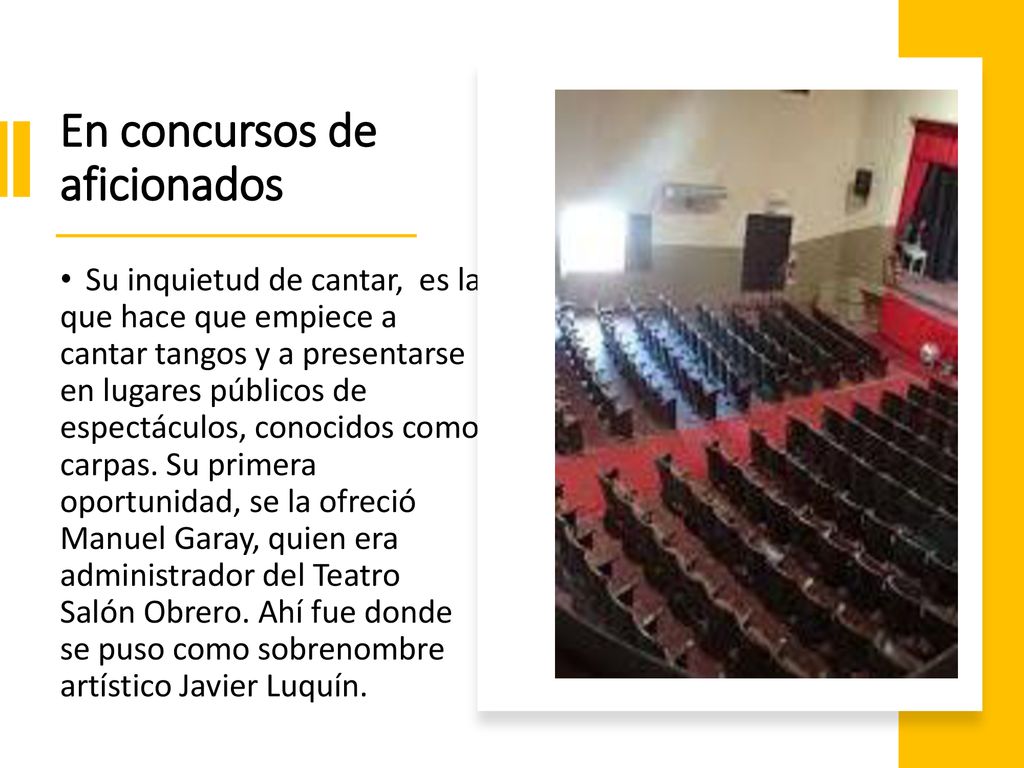 En concursos de aficionados

• Su inquietud de cantar, es la que hace que empiece a cantar tangos y a presentarse en lugares públicos de espectáculos, conocidos como carpas. Su primera oportunidad, se la ofreció Manuel Garay, quien era administrador del Teatro Salón Obrero. Ahí fue donde se puso como sobrenombre artístico Javier Luquín.